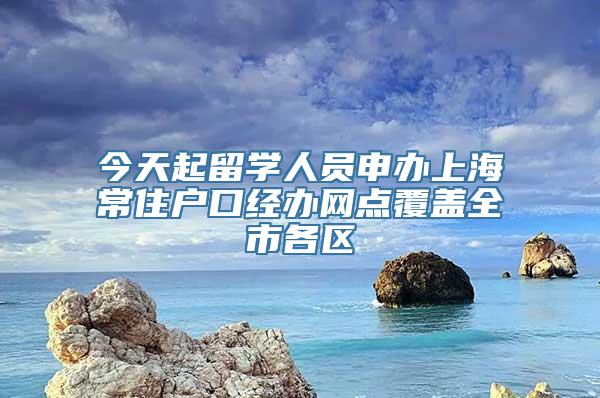 今天起留学人员申办上海常住户口经办网点覆盖全市各区